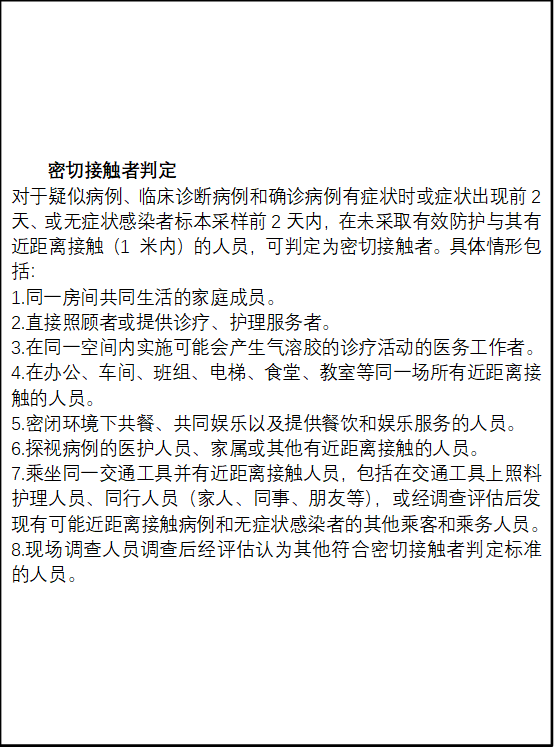 密切接触者判定

对于疑似病例、临床诊断病例和确诊病例有症状时或症状出现前 2 天、或无症状感染者标本采样前 2 天内，在未采取有效防护与其有近距离接触（1 米内）的人员，可判定为密切接触者。具体情形包括:

1.同一房间共同生活的家庭成员。

2.直接照顾者或提供诊疗、护理服务者。

3.在同一空间内实施可能会产生气溶胶的诊疗活动的医务工作者。

4.在办公、车间、班组、电梯、食堂、教室等同一场所有近距离接触的人员。

5.密闭环境下共餐、共同娱乐以及提供餐饮和娱乐服务的人员。

6.探视病例的医护人员、家属或其他有近距离接触的人员。

7.乘坐同一交通工具并有近距离接触人员，包括在交通工具上照料护理人员、同行人员（家人、同事、朋友等），或经调查评估后发现有可能近距离接触病例和无症状感染者的其他乘客和乘务人员。

8.现场调查人员调查后经评估认为其他符合密切接触者判定标准的人员。